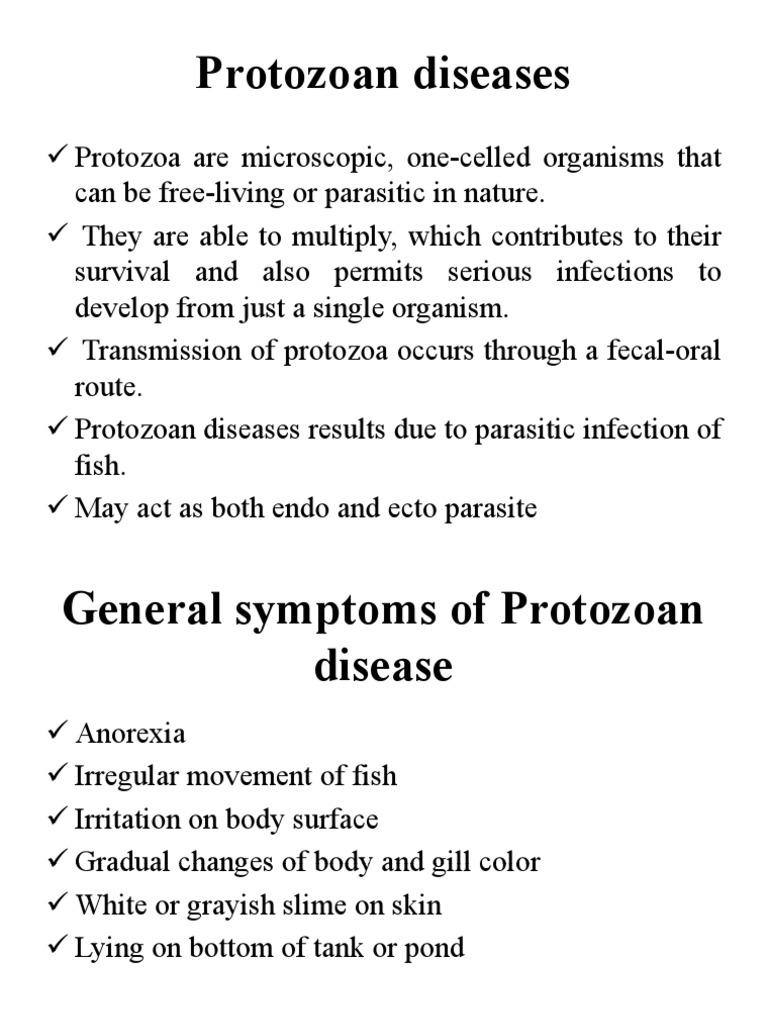 Protozoan diseases

✓ Protozoa are microscopic, one-celled organisms that can be free-living or parasitic in nature.

✓ They are able to multiply, which contributes to their survival and also permits serious infections to develop from just a single organism.

✓ Transmission of protozoa occurs through a fecal-oral route.

✓ Protozoan diseases results due to parasitic infection of fish.

✓ May act as both endo and ecto parasite

General symptoms of Protozoan disease

✓ Anorexia

✓ Irregular movement of fish

✓ Irritation on body surface

✓ Gradual changes of body and gill color

✓ White or grayish slime on skin

✓ Lying on bottom of tank or pond